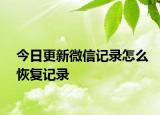 今日更新微信记录怎么恢复记录